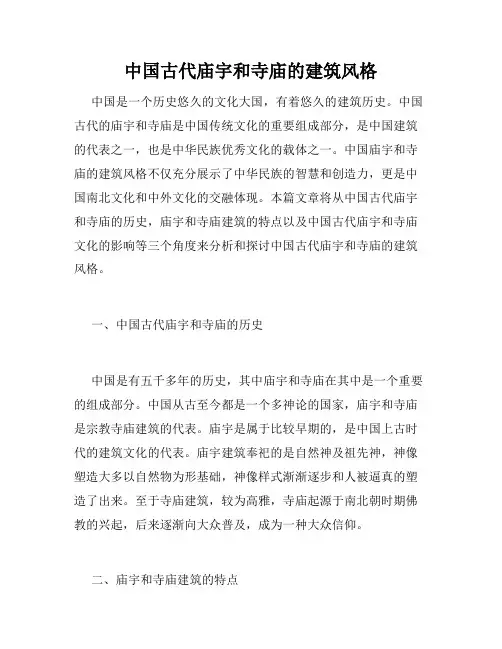 中国古代庙宇和寺庙的建筑风格

中国是一个历史悠久的文化大国，有着悠久的建筑历史。中国古代的庙宇和寺庙是中国传统文化的重要组成部分，是中国建筑的代表之一，也是中华民族优秀文化的载体之一。中国庙宇和寺庙的建筑风格不仅充分展示了中华民族的智慧和创造力，更是中国南北文化和中外文化的交融体现。本篇文章将从中国古代庙宇和寺庙的历史，庙宇和寺庙建筑的特点以及中国古代庙宇和寺庙文化的影响等三个角度来分析和探讨中国古代庙宇和寺庙的建筑风格。

一、中国古代庙宇和寺庙的历史

中国是有五千多年的历史，其中庙宇和寺庙在其中是一个重要的组成部分。中国从古至今都是一个多神论的国家，庙宇和寺庙是宗教寺庙建筑的代表。庙宇是属于比较早期的，是中国上古时代的建筑文化的代表。庙宇建筑奉祀的是自然神及祖先神，神像塑造大多以自然物为形基础，神像样式渐渐逐步和人被逼真的塑造了出来。至于寺庙建筑，较为高雅，寺庙起源于南北朝时期佛教的兴起，后来逐渐向大众普及，成为一种大众信仰。

二、庙宇和寺庙建筑的特点